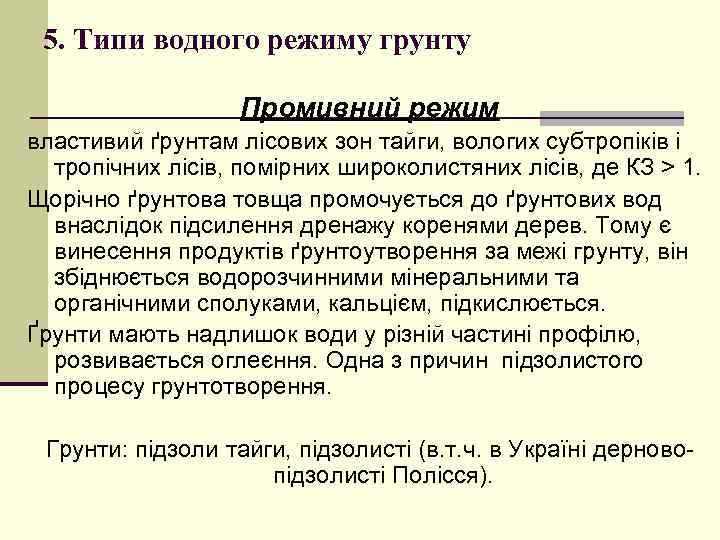 5. Типи водного режиму грунту

Промивний режим

властивий ґрунтам лісових зон тайги, вологих субтропіків і тропічних лісів, помірних широколистяних лісів, де КЗ > 1.

Щорічно ґрунтова товща промочується до ґрунтових вод внаслідок підсилення дренажу коренями дерев. Тому є винесення продуктів ґрунтоутворення за межі грунту, він збіднюється водорозчинними мінеральними та органічними сполуками, кальцієм, підкислюється.

Ґрунти мають надлишок води у різній частині профілю, розвивається оглеєння. Одна з причин підзолистого процесу грунтотворення.

Грунти: підзоли тайги, підзолисті (в.т.ч. в Україні дерново-підзолисті Полісся).